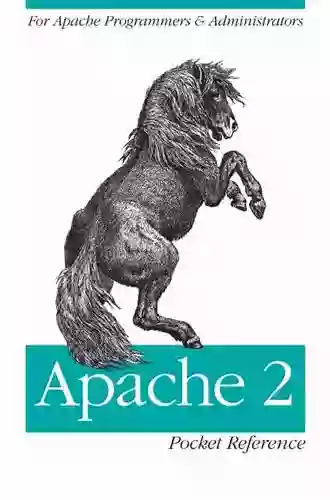 For Apache Programmers & Administrators

Apache 2

Pocket Reference